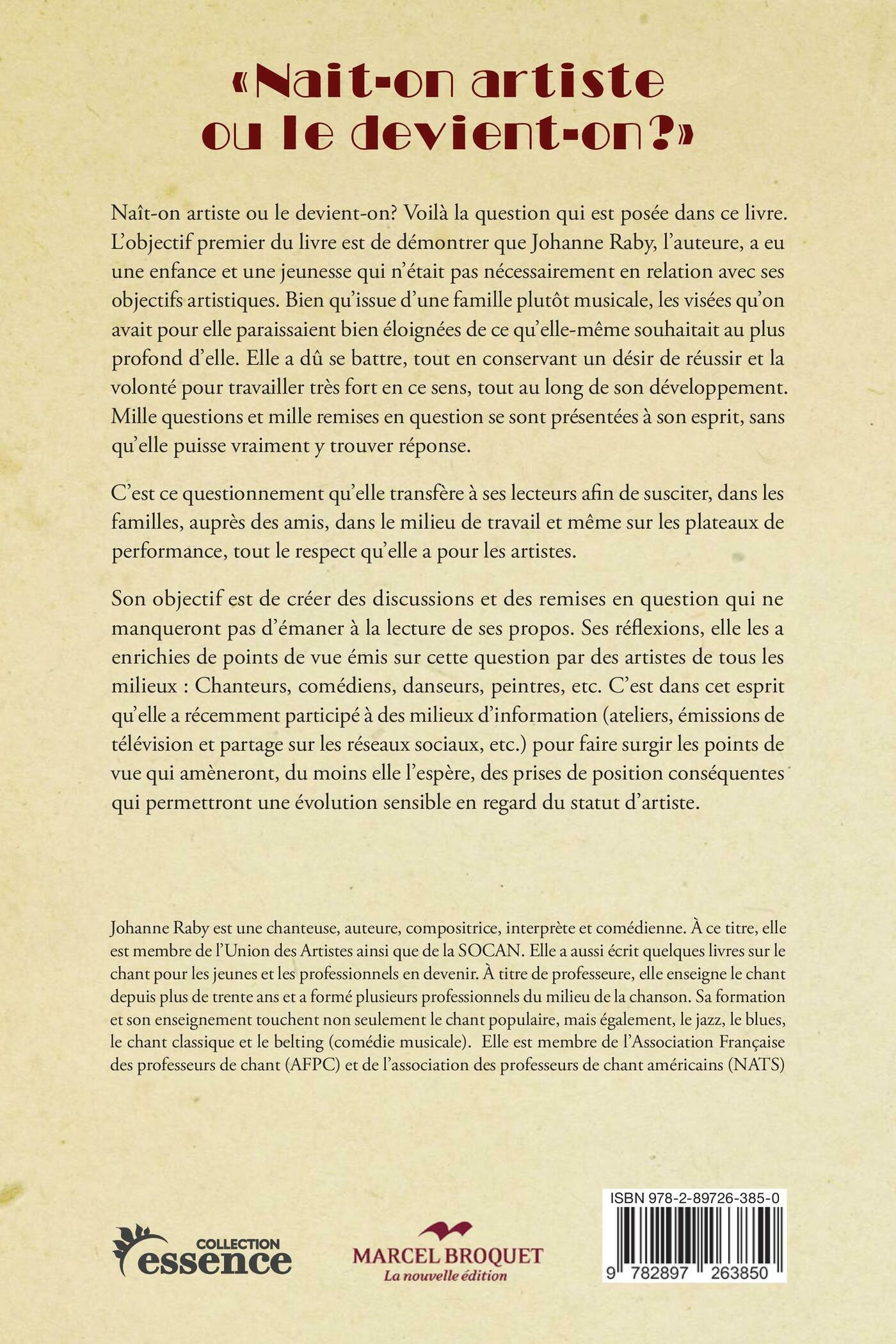 «Nait-on artiste ou le devient-on?»

Naît-on artiste ou le devient-on? Voilà la question qui est posée dans ce livre. L'objectif premier du livre est de démontrer que Johanne Raby, l'auteure, a eu une enfance et une jeunesse qui n'était pas nécessairement en relation avec ses objectifs artistiques. Bien qu'issue d'une famille plutôt musicale, les visées qu'on avait pour elle paraissaient bien éloignées de ce qu'elle-même souhaitait au plus profond d'elle. Elle a dû se battre, tout en conservant un désir de réussir et la volonté pour travailler très fort en ce sens, tout au long de son développement. Mille questions et mille remises en question se sont présentées à son esprit, sans qu'elle puisse vraiment y trouver réponse.

C'est ce questionnement qu'elle transfère à ses lecteurs afin de susciter, dans les familles, auprès des amis, dans le milieu de travail et même sur les plateaux de performance, tout le respect qu'elle a pour les artistes.

Son objectif est de créer des discussions et des remises en question qui ne manqueront pas d'émaner à la lecture de ses propos. Ses réflexions, elle les a enrichies de points de vue émis sur cette question par des artistes de tous les milieux : Chanteurs, comédiens, danseurs, peintres, etc. C'est dans cet esprit qu'elle a récemment participé à des milieux d'information (ateliers, émissions de télévision et partage sur les réseaux sociaux, etc.) pour faire surgir les points de vue qui amèneront, du moins elle l'espère, des prises de position conséquentes qui permettront une évolution sensible en regard du statut d'artiste.

Johanne Raby est une chanteuse, auteure, compositrice, interprète et comédienne. À ce titre, elle est membre de l'Union des Artistes ainsi que de la SOCAN. Elle a aussi écrit quelques livres sur le chant pour les jeunes et les professionnels en devenir. À titre de professeure, elle enseigne le chant depuis plus de trente ans et a formé plusieurs professionnels du milieu de la chanson. Sa formation et son enseignement touchent non seulement le chant populaire, mais également, le jazz, le blues, le chant classique et le belting (comédie musicale). Elle est membre de l'Association Française des professeurs de chant (AFPC) et de l'association des professeurs de chant américains (NATS)

COLLECTION essence

MARCEL BROQUET
La nouvelle édition

ISBN 978-2-89726-385-0
9 782897 263850